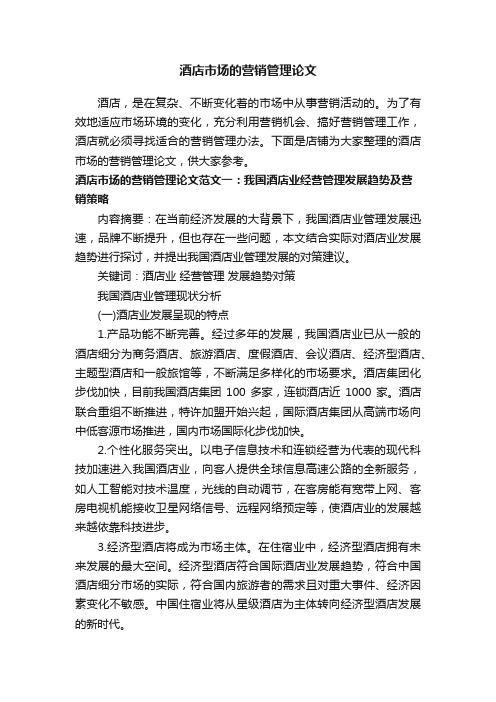 酒店市场的营销管理论文

酒店，是在复杂、不断变化着的市场中从事营销活动的。为了有效地适应市场环境的变化，充分利用营销机会、搞好营销管理工作，酒店就必须寻找适合的营销管理办法。下面是店铺为大家整理的酒店市场的营销管理论文，供大家参考。

酒店市场的营销管理论文范文一：我国酒店业经营管理发展趋势及营销策略

内容摘要：在当前经济发展的大背景下，我国酒店业管理发展迅速，品牌不断提升，但也存在一些问题，本文结合实际对酒店业发展趋势进行探讨，并提出我国酒店业管理发展的对策建议。

关键词：酒店业 经营管理 发展趋势对策

我国酒店业管理现状分析

(一)酒店业发展呈现的特点

1.产品功能不断完善。经过多年的发展，我国酒店业已从一般的酒店细分为商务酒店、旅游酒店、度假酒店、会议酒店、经济型酒店、主题型酒店和一般旅馆等，不断满足多样化的市场要求。酒店集团化步伐加快，目前我国酒店集团 100 多家，连锁酒店近 1000 家。酒店联合重组不断推进，特许加盟开始兴起，国际酒店集团从高端市场向中低客源市场推进，国内市场国际化步伐加快。

2.个性化服务突出。以电子信息技术和连锁经营为代表的现代科技加速进入我国酒店业，向客人提供全球信息高速公路的全新服务，如人工智能对技术温度，光线的自动调节，在客房能有宽带上网、客房电视机能接收卫星网络信号、远程网络预定等，使酒店业的发展越来越依靠科技进步。

3.经济型酒店将成为市场主体。在住宿业中，经济型酒店拥有未来发展的最大空间。经济型酒店符合国际酒店业发展趋势，符合中国酒店细分市场的实际，符合国内旅游者的需求且对重大事件、经济因素变化不敏感。中国住宿业将从星级酒店为主体转向经济型酒店发展的新时代。